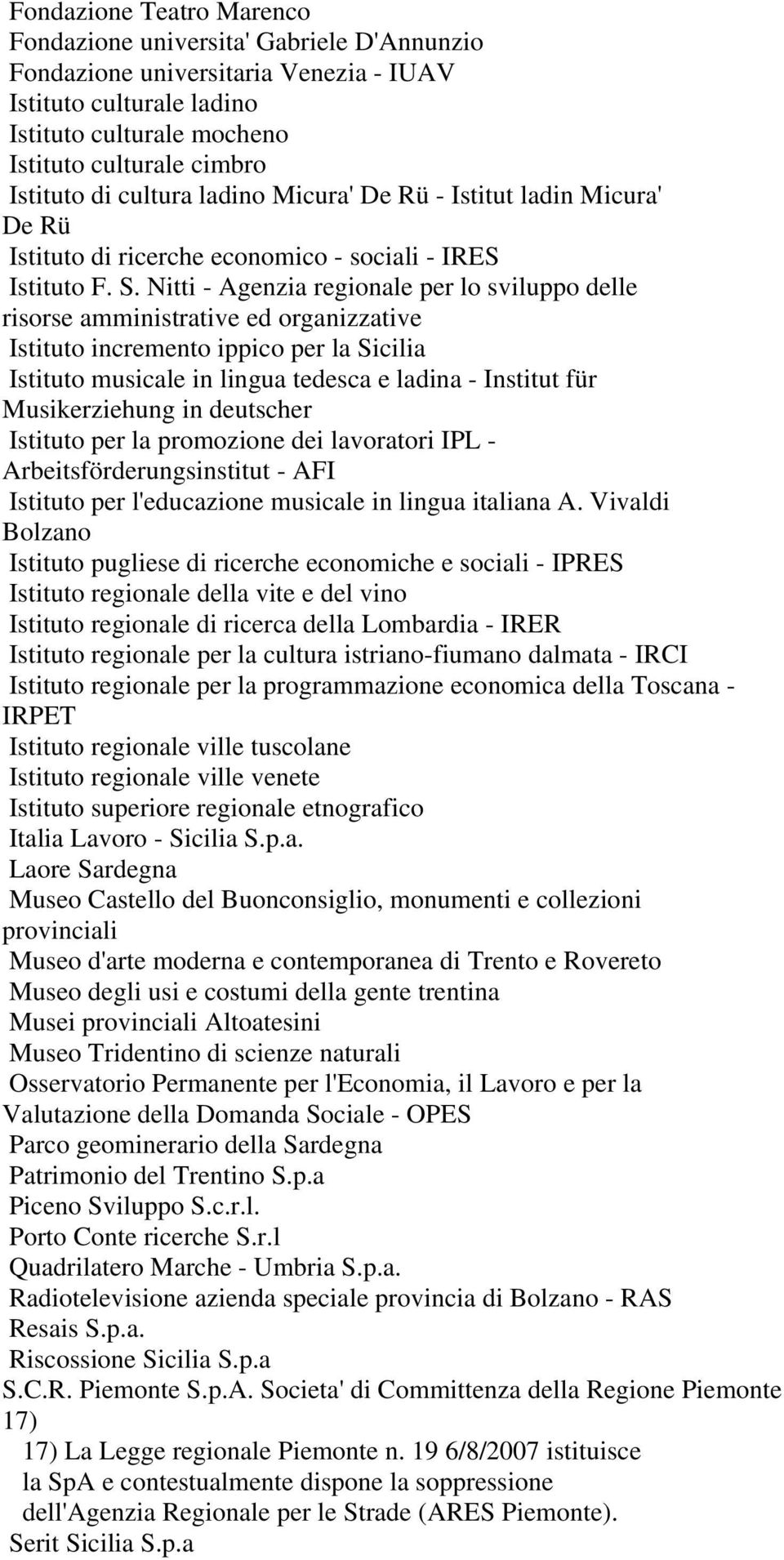 Fondazione Teatro Marenco
Fondazione universita' Gabriele D'Annunzio
Fondazione universitaria Venezia - IUAV
Istituto culturale ladino
Istituto culturale mocheno
Istituto culturale cimbro
Istituto di cultura ladino Micura' De Rü - Istitut ladin Micura' De Rü
Istituto di ricerche economico - sociali - IRES
Istituto F. S. Nitti - Agenzia regionale per lo sviluppo delle risorse amministrative ed organizzative
Istituto incremento ippico per la Sicilia
Istituto musicale in lingua tedesca e ladina - Institut für Musikerziehung in deutscher
Istituto per la promozione dei lavoratori IPL - Arbeitsförderungsinstitut - AFI
Istituto per l'educazione musicale in lingua italiana A. Vivaldi Bolzano
Istituto pugliese di ricerche economiche e sociali - IPRES
Istituto regionale della vite e del vino
Istituto regionale di ricerca della Lombardia - IRER
Istituto regionale per la cultura istriano-fiumano dalmata - IRCI
Istituto regionale per la programmazione economica della Toscana - IRPET
Istituto regionale ville tuscolane
Istituto regionale ville venete
Istituto superiore regionale etnografico
Italia Lavoro - Sicilia S.p.a.
Laore Sardegna
Museo Castello del Buonconsiglio, monumenti e collezioni provinciali
Museo d'arte moderna e contemporanea di Trento e Rovereto
Museo degli usi e costumi della gente trentina
Musei provinciali Altoatesini
Museo Tridentino di scienze naturali
Osservatorio Permanente per l'Economia, il Lavoro e per la Valutazione della Domanda Sociale - OPES
Parco geominerario della Sardegna
Patrimonio del Trentino S.p.a
Piceno Sviluppo S.c.r.l.
Porto Conte ricerche S.r.l
Quadrilatero Marche - Umbria S.p.a.
Radiotelevisione azienda speciale provincia di Bolzano - RAS
Resais S.p.a.
Riscossione Sicilia S.p.a
S.C.R. Piemonte S.p.A. Societa' di Committenza della Regione Piemonte 17)
17) La Legge regionale Piemonte n. 19 6/8/2007 istituisce la SpA e contestualmente dispone la soppressione dell'Agenzia Regionale per le Strade (ARES Piemonte).
Serit Sicilia S.p.a